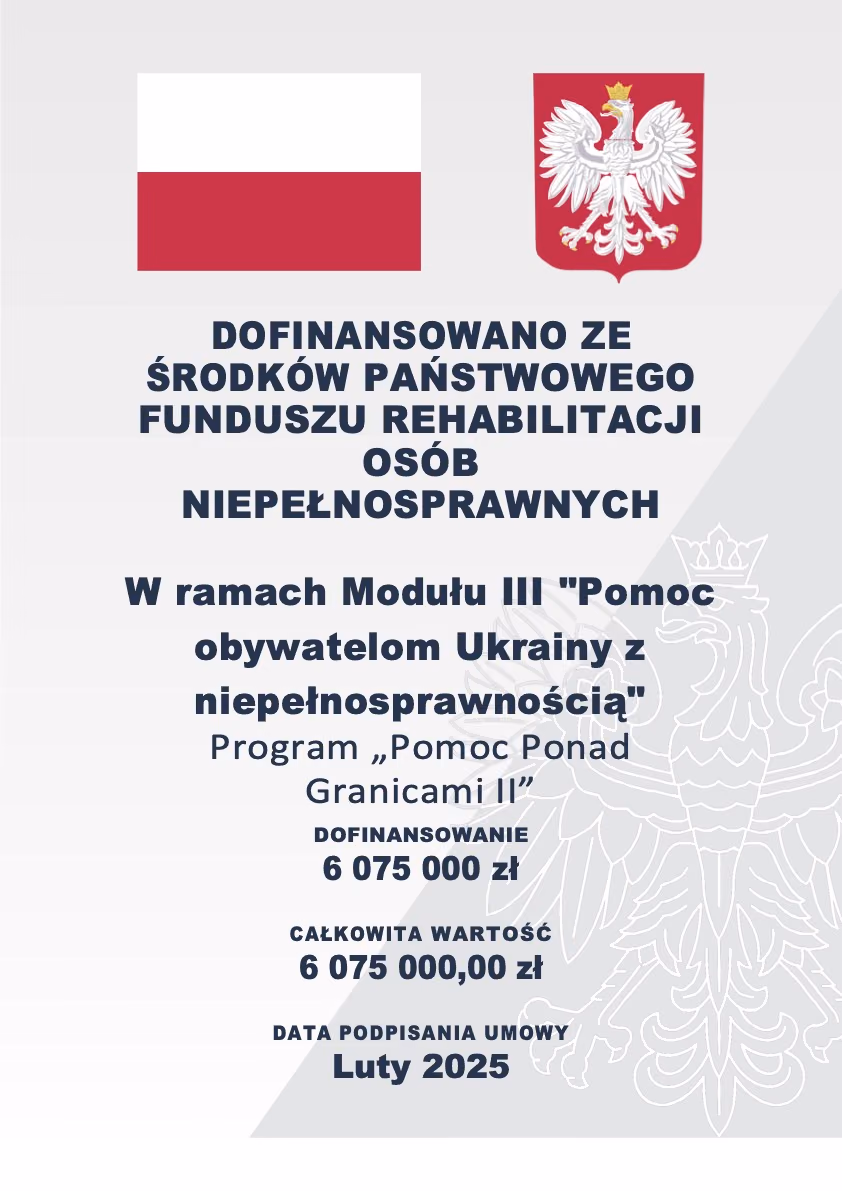 DOFINANSOWANO ZE ŚRODKÓW PAŃSTWOWEGO FUNDUSZU REHABILITACJI OSÓB NIEPEŁNOSPRAWNYCH

W ramach Modułu III "Pomoc obywatelom Ukrainy z niepełnosprawnością"
Program „Pomoc Ponad Granicami II”

DOFINANSOWANIE
6 075 000 zł

CAŁKOWITA WARTOŚĆ
6 075 000,00 zł

DATA PODPISANIA UMOWY
Luty 2025